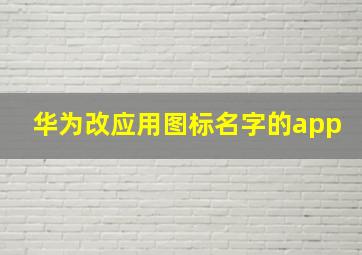 华为改应用图标名字的app